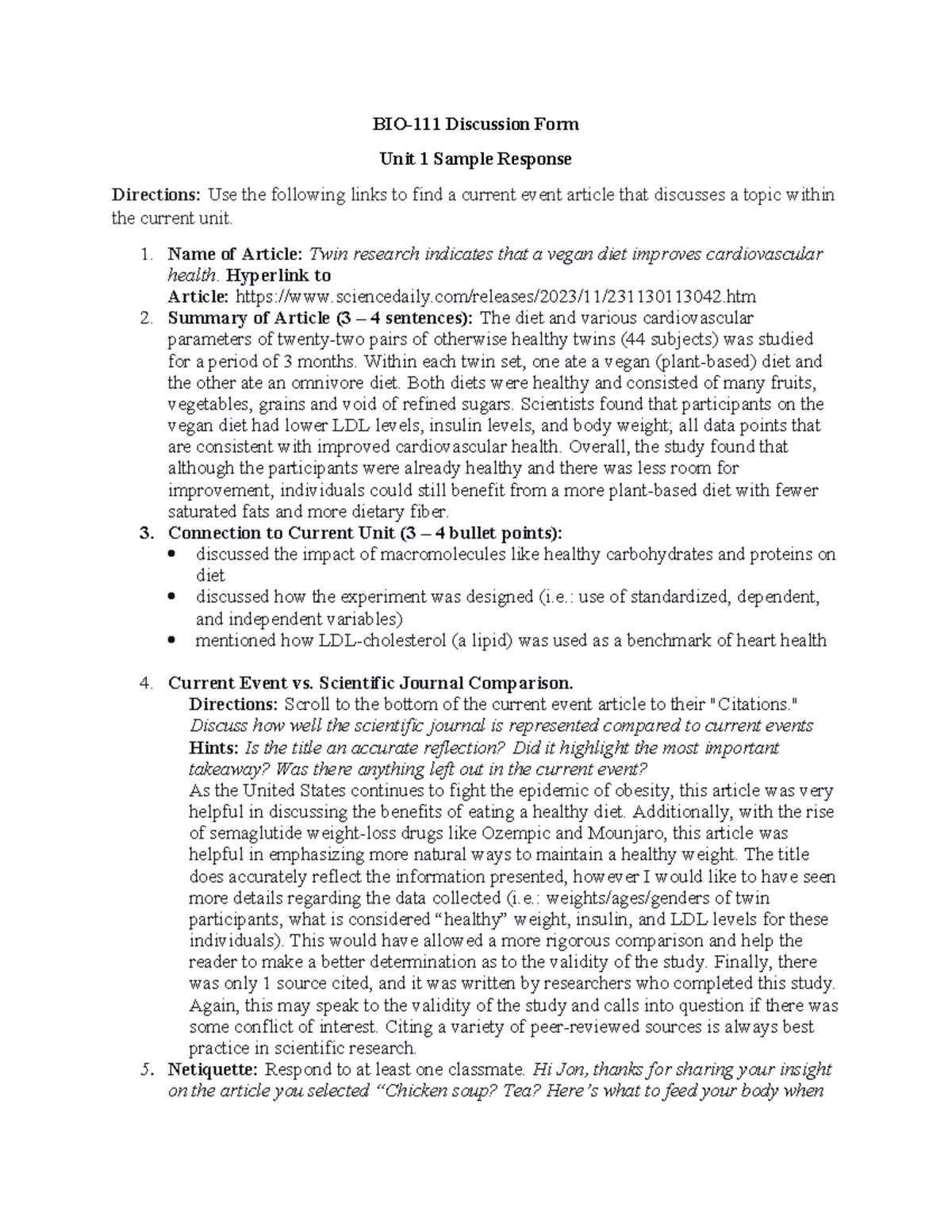 BIO-111 Discussion Form

Unit 1 Sample Response

Directions: Use the following links to find a current event article that discusses a topic within the current unit.

1. Name of Article: Twin research indicates that a vegan diet improves cardiovascular health. Hyperlink to Article: https://www.sciencedaily.com/releases/2023/11/231130113042.htm
2. Summary of Article (3 – 4 sentences): The diet and various cardiovascular parameters of twenty-two pairs of otherwise healthy twins (44 subjects) was studied for a period of 3 months. Within each twin set, one ate a vegan (plant-based) diet and the other ate an omnivore diet. Both diets were healthy and consisted of many fruits, vegetables, grains and void of refined sugars. Scientists found that participants on the vegan diet had lower LDL levels, insulin levels, and body weight; all data points that are consistent with improved cardiovascular health. Overall, the study found that although the participants were already healthy and there was less room for improvement, individuals could still benefit from a more plant-based diet with fewer saturated fats and more dietary fiber.
3. Connection to Current Unit (3 – 4 bullet points):
• discussed the impact of macromolecules like healthy carbohydrates and proteins on diet
• discussed how the experiment was designed (i.e.: use of standardized, dependent, and independent variables)
• mentioned how LDL-cholesterol (a lipid) was used as a benchmark of heart health

4. Current Event vs. Scientific Journal Comparison.
Directions: Scroll to the bottom of the current event article to their "Citations." Discuss how well the scientific journal is represented compared to current events
Hints: Is the title an accurate reflection? Did it highlight the most important takeaway? Was there anything left out in the current event?
As the United States continues to fight the epidemic of obesity, this article was very helpful in discussing the benefits of eating a healthy diet. Additionally, with the rise of semaglutide weight-loss drugs like Ozempic and Mounjaro, this article was helpful in emphasizing more natural ways to maintain a healthy weight. The title does accurately reflect the information presented, however I would like to have seen more details regarding the data collected (i.e.: weights/ages/genders of twin participants, what is considered "healthy" weight, insulin, and LDL levels for these individuals). This would have allowed a more rigorous comparison and help the reader to make a better determination as to the validity of the study. Finally, there was only 1 source cited, and it was written by researchers who completed this study. Again, this may speak to the validity of the study and calls into question if there was some conflict of interest. Citing a variety of peer-reviewed sources is always best practice in scientific research.
5. Netiquette: Respond to at least one classmate. Hi Jon, thanks for sharing your insight on the article you selected "Chicken soup? Tea? Here's what to feed your body when